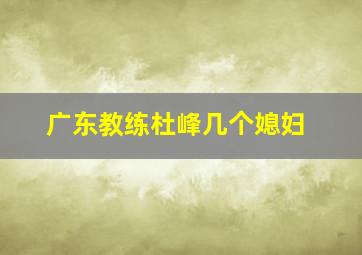 广东教练杜峰几个媳妇